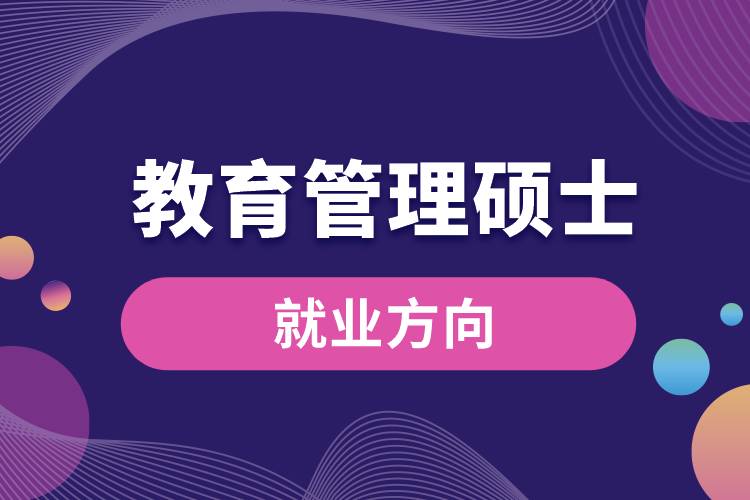 教育管理硕士

就业方向